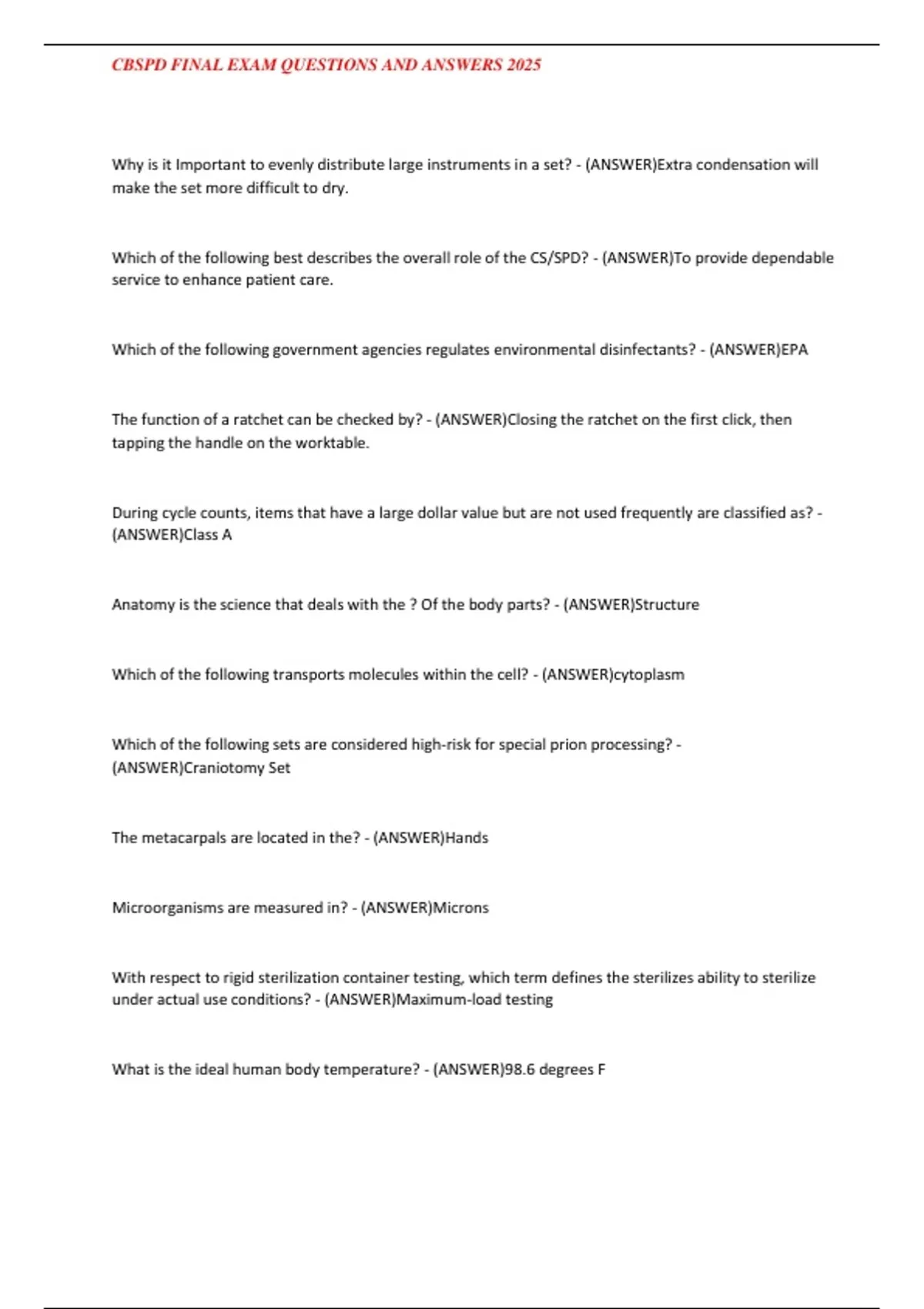 CBSPD FINAL EXAM QUESTIONS AND ANSWERS 2025

Why is it Important to evenly distribute large instruments in a set? - (ANSWER)Extra condensation will make the set more difficult to dry.

Which of the following best describes the overall role of the CS/SPD? - (ANSWER)To provide dependable service to enhance patient care.

Which of the following government agencies regulates environmental disinfectants? - (ANSWER)EPA

The function of a ratchet can be checked by? - (ANSWER)Closing the ratchet on the first click, then tapping the handle on the worktable.

During cycle counts, items that have a large dollar value but are not used frequently are classified as? - (ANSWER)Class A

Anatomy is the science that deals with the ? Of the body parts? - (ANSWER)Structure

Which of the following transports molecules within the cell? - (ANSWER)cytoplasm

Which of the following sets are considered high-risk for special prion processing? - (ANSWER)Craniotomy Set

The metacarpals are located in the? - (ANSWER)Hands

Microorganisms are measured in? - (ANSWER)Microns

With respect to rigid sterilization container testing, which term defines the sterilizes ability to sterilize under actual use conditions? - (ANSWER)Maximum-load testing

What is the ideal human body temperature? - (ANSWER)98.6 degrees F